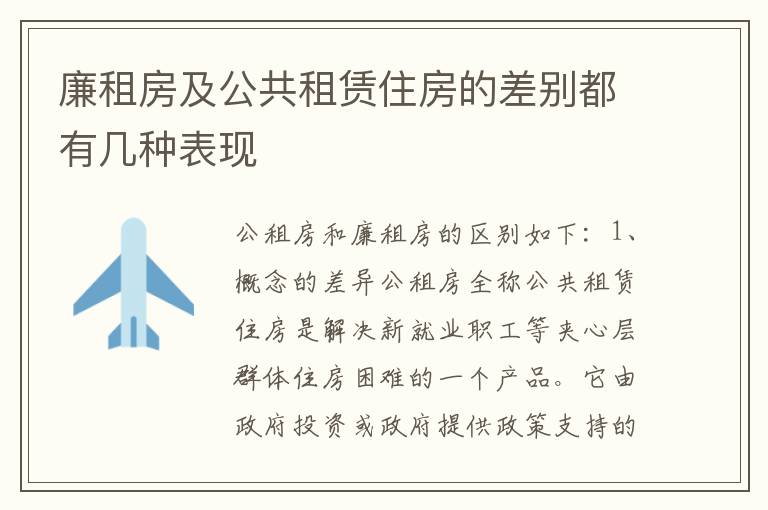 廉租房及公共租赁住房的差别都有几种表现

公租房和廉租房的区别如下：1、概念的差异公租房全称公共租赁住房是解决新就业职工等夹心层群体住房困难的一个产品。它由政府投资或政府提供政策支持的